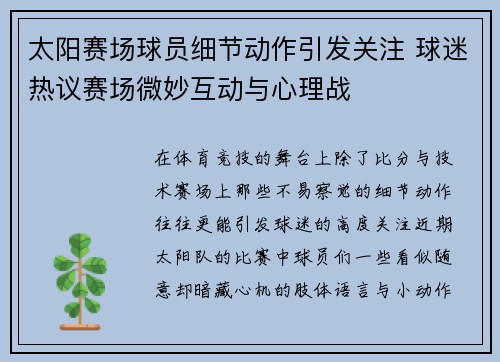 太阳赛场球员细节动作引发关注 球迷热议赛场微妙互动与心理战

在体育竞技的舞台上除了比分与技术赛场上那些不易察觉的细节动作往往更能引发球迷的高度关注近期太阳队的比赛中球员们一些看似随意却暗藏心机的肢体语言与小动作